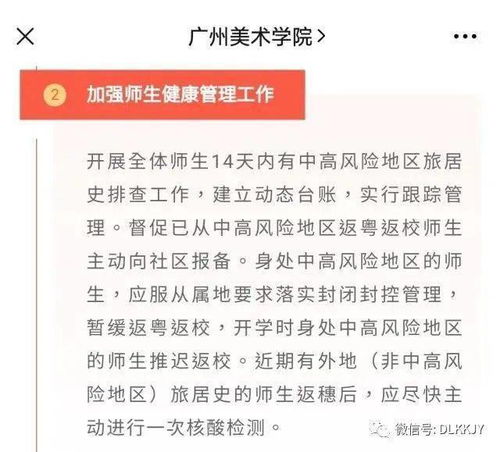 广州美术学院 >

2 加强师生健康管理工作

开展全体师生14天内有中高风险地区旅居史排查工作，建立动态台账，实行跟踪管理。督促已从中高风险地区返粤返校师生主动向社区报备。身处中高风险地区的师生，应服从属地要求落实封闭封控管理，暂缓返粤返校，开学时身处中高风险地区的师生推迟返校。近期有外地（非中高风险地区）旅居史的师生返穗后，应尽快主动进行一次核酸检测。

微信号: DLKKJY